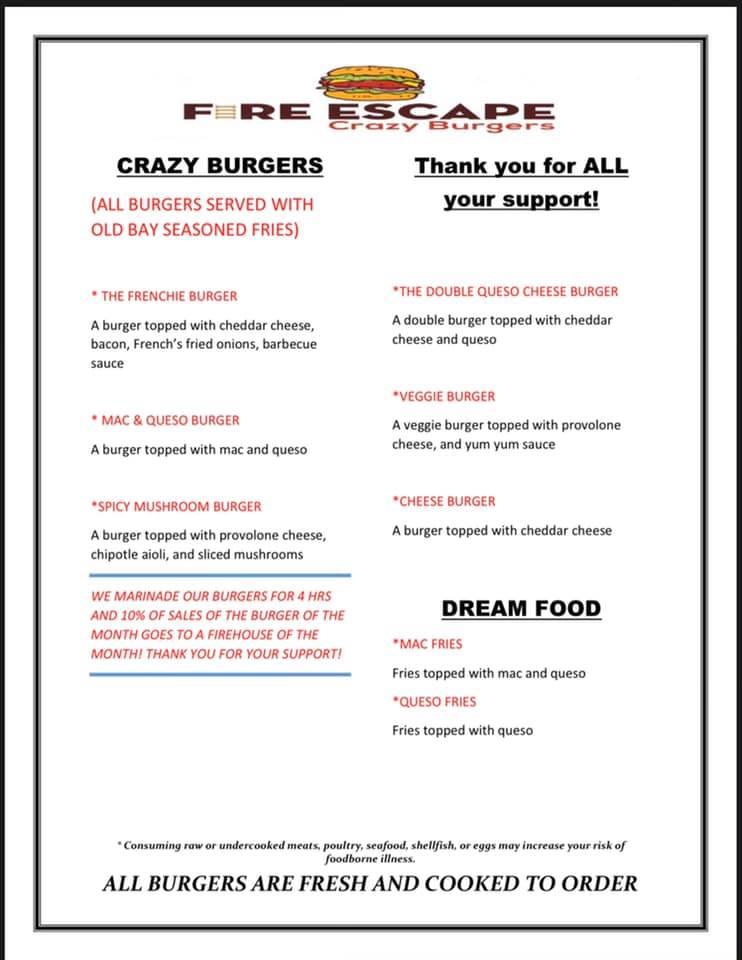 FIRE ESCAPE
Crazy Burgers

CRAZY BURGERS

(ALL BURGERS SERVED WITH OLD BAY SEASONED FRIES)

* THE FRENCHIE BURGER

A burger topped with cheddar cheese, bacon, French's fried onions, barbecue sauce

* MAC & QUESO BURGER

A burger topped with mac and queso

*SPICY MUSHROOM BURGER

A burger topped with provolone cheese, chipotle aioli, and sliced mushrooms

WE MARINADE OUR BURGERS FOR 4 HRS AND 10% OF SALES OF THE BURGER OF THE MONTH GOES TO A FIREHOUSE OF THE MONTH! THANK YOU FOR YOUR SUPPORT!

Thank you for ALL your support!

*THE DOUBLE QUESO CHEESE BURGER

A double burger topped with cheddar cheese and queso

*VEGGIE BURGER

A veggie burger topped with provolone cheese, and yum yum sauce

*CHEESE BURGER

A burger topped with cheddar cheese

DREAM FOOD

*MAC FRIES

Fries topped with mac and queso

*QUESO FRIES

Fries topped with queso

* Consuming raw or undercooked meats, poultry, seafood, shellfish, or eggs may increase your risk of foodborne illness.

ALL BURGERS ARE FRESH AND COOKED TO ORDER